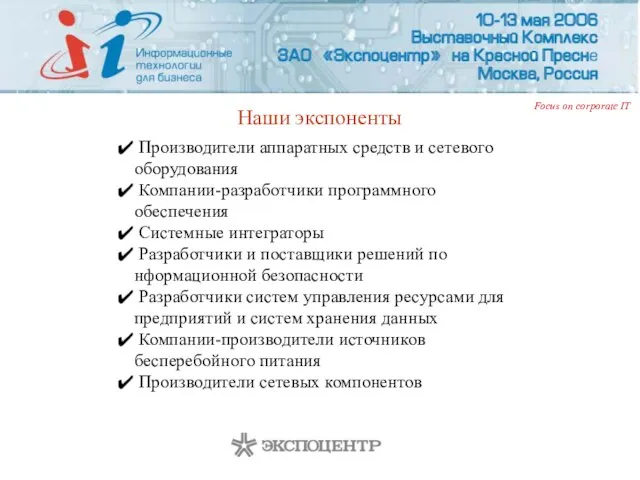 Информационные технологии для бизнеса

10-13 мая 2006
Выставочный Комплекс
ЗАО «Экспоцентр» на Красной Пресне
Москва, Россия

Focus on corporate IT

Наши экспоненты

✔ Производители аппаратных средств и сетевого оборудования
✔ Компании-разработчики программного обеспечения
✔ Системные интеграторы
✔ Разработчики и поставщики решений по нформационной безопасности
✔ Разработчики систем управления ресурсами для предприятий и систем хранения данных
✔ Компании-производители источников бесперебойного питания
✔ Производители сетевых компонентов

ЭКСПОЦЕНТР